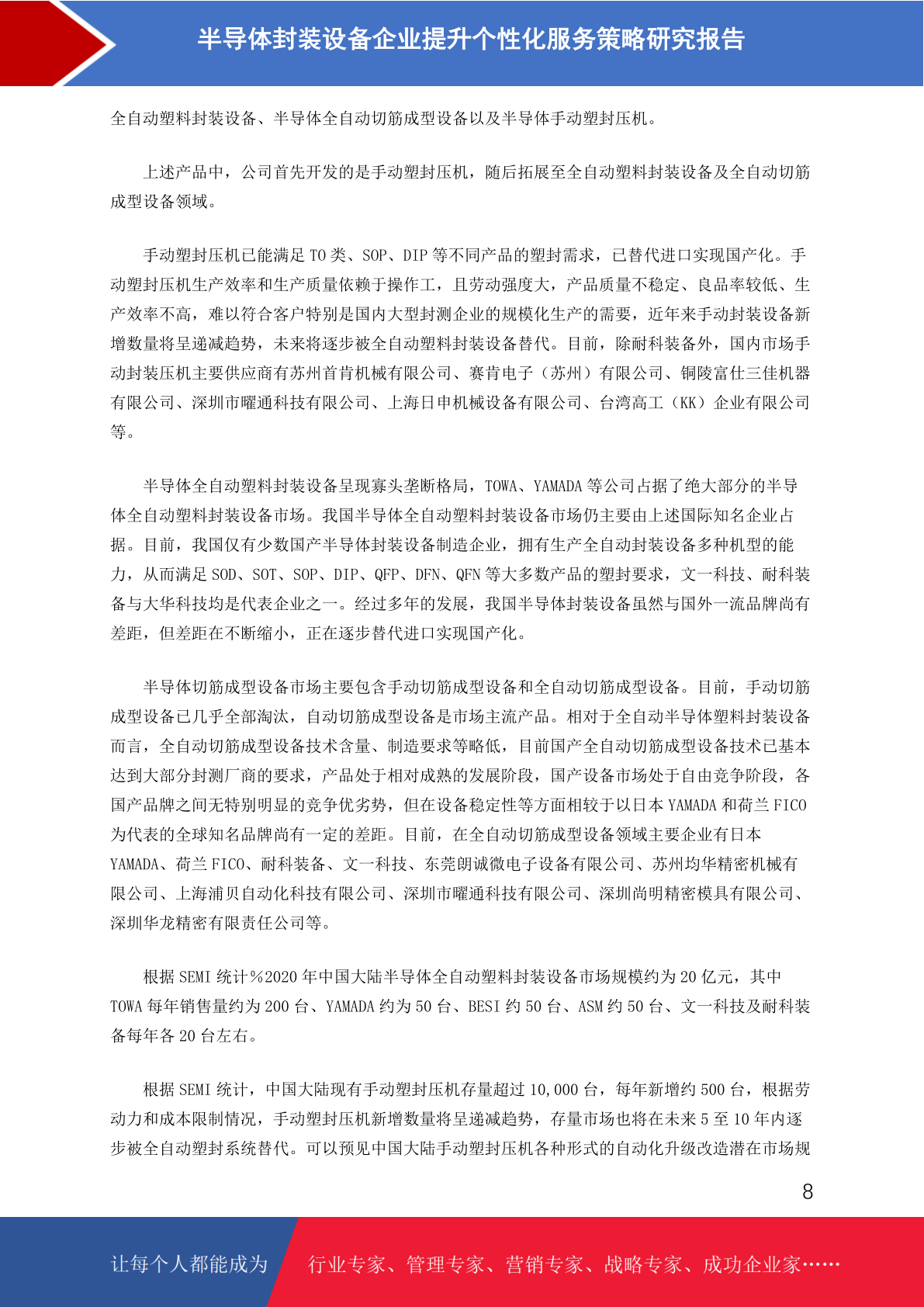 半导体封装设备企业提升个性化服务策略研究报告

全自动塑料封装设备、半导体全自动切筋成型设备以及半导体手动塑封压机。

上述产品中，公司首先开发的是手动塑封压机，随后拓展至全自动塑料封装设备及全自动切筋成型设备领域。

手动塑封压机已能满足 TO 类、SOP、DIP 等不同产品的塑封需求，已替代进口实现国产化。手动塑封压机生产效率和生产质量依赖于操作工，且劳动强度大，产品质量不稳定、良品率较低、生产效率不高，难以符合客户特别是国内大型封测企业的规模化生产的需要，近年来手动封装设备新增数量将呈递减趋势，未来将逐步被全自动塑料封装设备替代。目前，除耐科装备外，国内市场手动封装压机主要供应商有苏州首肯机械有限公司、赛肯电子（苏州）有限公司、铜陵富仕三佳机器有限公司、深圳市曜通科技有限公司、上海日申机械设备有限公司、台湾高工（KK）企业有限公司等。

半导体全自动塑料封装设备呈现寡头垄断格局，TOWA、YAMADA 等公司占据了绝大部分的半导体全自动塑料封装设备市场。我国半导体全自动塑料封装设备市场仍主要由上述国际知名企业占据。目前，我国仅有少数国产半导体封装设备制造企业，拥有生产全自动封装设备多种机型的能力，从而满足 SOD、SOT、SOP、DIP、QFP、DFN、QFN 等大多数产品的塑封要求，文一科技、耐科装备与大华科技均是代表企业之一。经过多年的发展，我国半导体封装设备虽然与国外一流品牌尚有差距，但差距在不断缩小，正在逐步替代进口实现国产化。

半导体切筋成型设备市场主要包含手动切筋成型设备和全自动切筋成型设备。目前，手动切筋成型设备已几乎全部淘汰，自动切筋成型设备是市场主流产品。相对于全自动半导体塑料封装设备而言，全自动切筋成型设备技术含量、制造要求等略低，目前国产全自动切筋成型设备技术已基本达到大部分封测厂商的要求，产品处于相对成熟的发展阶段，国产设备市场处于自由竞争阶段，各国产品牌之间无特别明显的竞争优劣势，但在设备稳定性等方面相较于以日本 YAMADA 和荷兰 FICO 为代表的全球知名品牌尚有一定的差距。目前，在全自动切筋成型设备领域主要企业有日本 YAMADA、荷兰 FICO、耐科装备、文一科技、东莞朗诚微电子设备有限公司、苏州均华精密机械有限公司、上海浦贝自动化科技有限公司、深圳市曜通科技有限公司、深圳尚明精密模具有限公司、深圳华龙精密有限责任公司等。

根据 SEMI 统计%2020 年中国大陆半导体全自动塑料封装设备市场规模约为 20 亿元，其中 TOWA 每年销售量约为 200 台、YAMADA 约为 50 台、BESI 约 50 台、ASM 约 50 台、文一科技及耐科装备每年各 20 台左右。

根据 SEMI 统计，中国大陆现有手动塑封压机存量超过 10,000 台，每年新增约 500 台，根据劳动力和成本限制情况，手动塑封压机新增数量将呈递减趋势，存量市场也将在未来 5 至 10 年内逐步被全自动塑封系统替代。可以预见中国大陆手动塑封压机各种形式的自动化升级改造潜在市场规

8

让每个人都能成为 行业专家、管理专家、营销专家、战略专家、成功企业家……